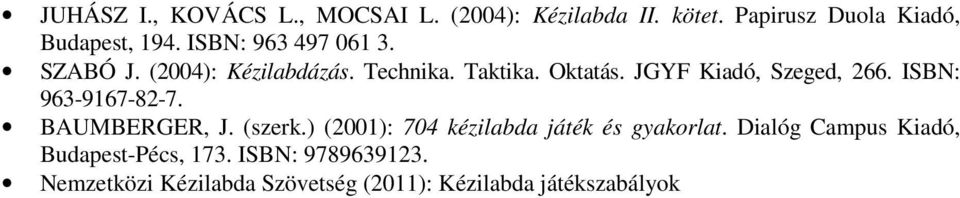 • JUHÁSZ I., KOVÁCS L., MOCSAI L. (2004): Kézilabda II. kötet. Papirusz Duola Kiadó, Budapest, 194. ISBN: 963 497 061 3.
• SZABÓ J. (2004): Kézilabdázás. Technika. Taktika. Oktatás. JGYF Kiadó, Szeged, 266. ISBN: 963-9167-82-7.
• BAUMBERGER, J. (szerk.) (2001): 704 kézilabda játék és gyakorlat. Dialóg Campus Kiadó, Budapest-Pécs, 173. ISBN: 9789639123.
• Nemzetközi Kézilabda Szövetség (2011): Kézilabda játékszabályok